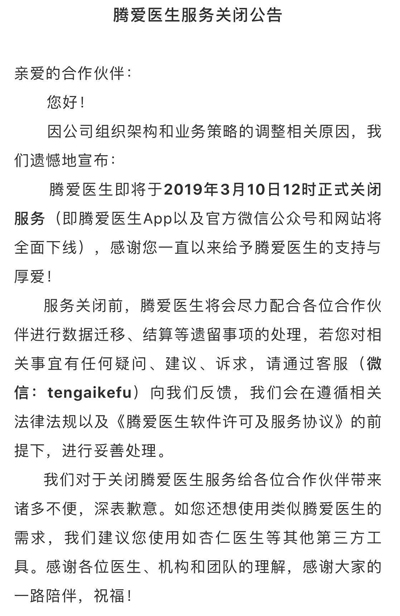 腾爱医生服务关闭公告

亲爱的合作伙伴：

您好！

因公司组织架构和业务策略的调整相关原因，我们遗憾地宣布：

腾爱医生即将于2019年3月10日12时正式关闭服务（即腾爱医生App以及官方微信公众号和网站将全面下线），感谢您一直以来给予腾爱医生的支持与厚爱！

服务关闭前，腾爱医生将会尽力配合各位合作伙伴进行数据迁移、结算等遗留事项的处理，若您对相关事宜有任何疑问、建议、诉求，请通过客服（微信：tengaikefu）向我们反馈，我们会在遵循相关法律法规以及《腾爱医生软件许可及服务协议》的前提下，进行妥善处理。

我们对于关闭腾爱医生服务给各位合作伙伴带来诸多不便，深表歉意。如您还想使用类似腾爱医生的需求，我们建议您使用如杏仁医生等其他第三方工具。感谢各位医生、机构和团队的理解，感谢大家的一路陪伴，祝福！